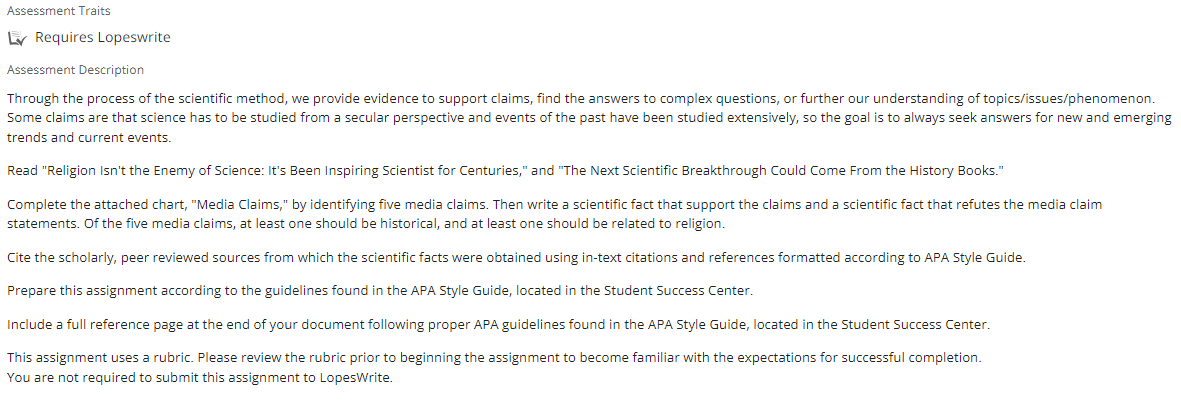 Assessment Traits

Requires Lopeswrite

Assessment Description

Through the process of the scientific method, we provide evidence to support claims, find the answers to complex questions, or further our understanding of topics/issues/phenomenon. Some claims are that science has to be studied from a secular perspective and events of the past have been studied extensively, so the goal is to always seek answers for new and emerging trends and current events.

Read "Religion Isn't the Enemy of Science: It's Been Inspiring Scientist for Centuries," and "The Next Scientific Breakthrough Could Come From the History Books."

Complete the attached chart, "Media Claims," by identifying five media claims. Then write a scientific fact that support the claims and a scientific fact that refutes the media claim statements. Of the five media claims, at least one should be historical, and at least one should be related to religion.

Cite the scholarly, peer reviewed sources from which the scientific facts were obtained using in-text citations and references formatted according to APA Style Guide.

Prepare this assignment according to the guidelines found in the APA Style Guide, located in the Student Success Center.

Include a full reference page at the end of your document following proper APA guidelines found in the APA Style Guide, located in the Student Success Center.

This assignment uses a rubric. Please review the rubric prior to beginning the assignment to become familiar with the expectations for successful completion.
You are not required to submit this assignment to LopesWrite.